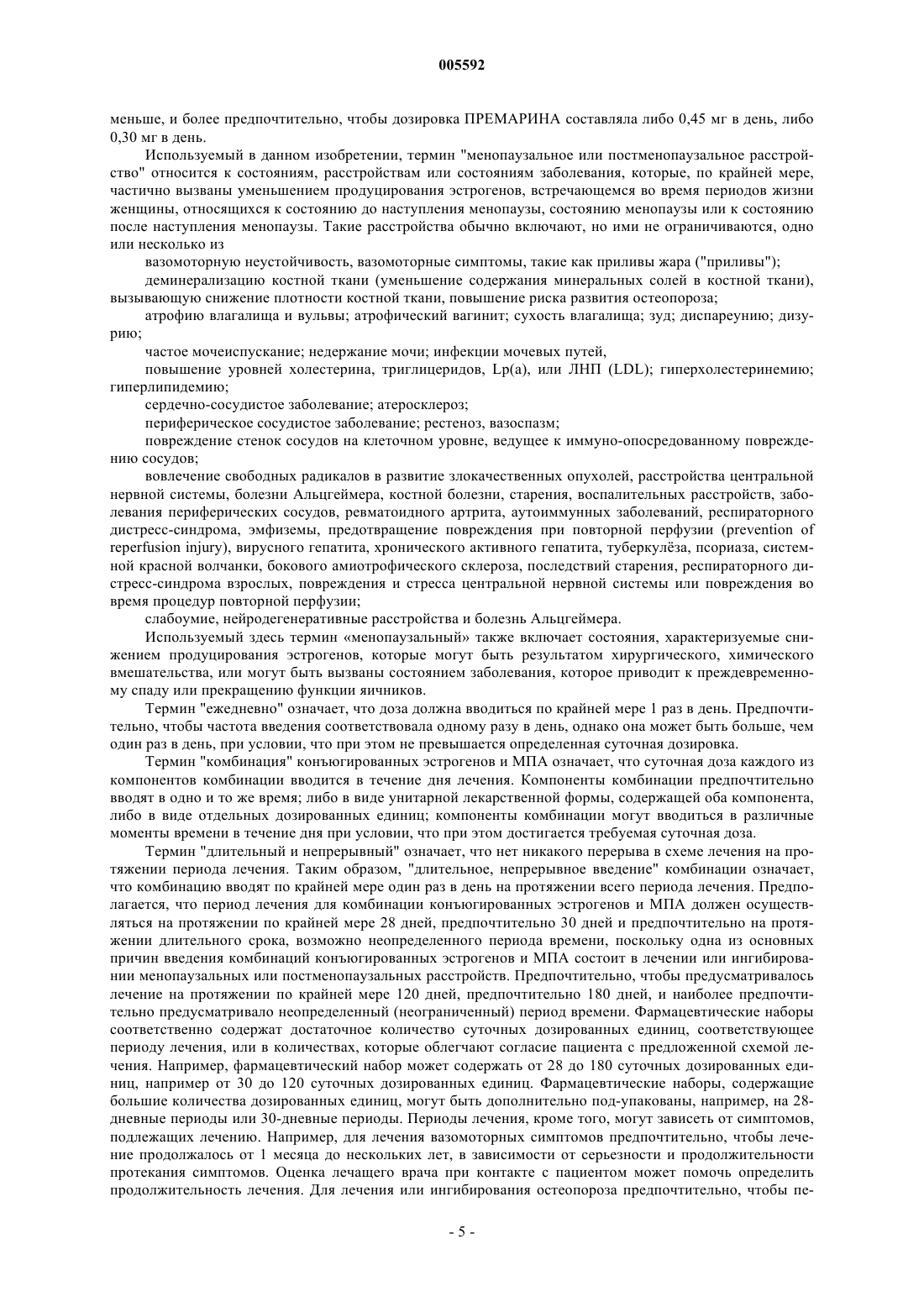 005592

меньше, и более предпочтительно, чтобы дозировка ПРЕМАРИНА составляла либо 0,45 мг в день, либо 0,30 мг в день.

Используемый в данном изобретении, термин "менопаузальное или постменопаузальное расстройство" относится к состояниям, расстройствам или состояниям заболевания, которые, по крайней мере, частично вызваны уменьшением продуцирования эстрогенов, встречающемся во время периодов жизни женщины, относящихся к состоянию до наступления менопаузы, состоянию менопаузы или к состоянию после наступления менопаузы. Такие расстройства обычно включают, но ими не ограничиваются, одно или несколько из

вазомоторную неустойчивость, вазомоторные симптомы, такие как приливы жара ("приливы");

деминерализацию костной ткани (уменьшение содержания минеральных солей в костной ткани), вызывающую снижение плотности костной ткани, повышение риска развития остеопороза;

атрофию влагалища и вульвы; атрофический вагинит; сухость влагалища; зуд; диспареунию; дизурию;

частое мочеиспускание; недержание мочи; инфекции мочевых путей,

повышение уровней холестерина, триглицеридов, Lp(a), или ЛНП (LDL); гиперхолестеринемию; гиперлипидемию;

сердечно-сосудистое заболевание; атеросклероз;

периферическое сосудистое заболевание; рестеноз, вазоспазм;

повреждение стенок сосудов на клеточном уровне, ведущее к иммуно-опосредованному повреждению сосудов;

вовлечение свободных радикалов в развитие злокачественных опухолей, расстройства центральной нервной системы, болезни Альцгеймера, костной болезни, старения, воспалительных расстройств, заболевания периферических сосудов, ревматоидного артрита, аутоиммунных заболеваний, респираторного дистресс-синдрома, эмфиземы, предотвращение повреждения при повторной перфузии (prevention of reperfusion injury), вирусного гепатита, хронического активного гепатита, туберкулёза, псориаза, системной красной волчанки, бокового амиотрофического склероза, последствий старения, респираторного дистресс-синдрома взрослых, повреждения и стресса центральной нервной системы или повреждения во время процедур повторной перфузии;

слабоумие, нейродегенеративные расстройства и болезнь Альцгеймера.

Используемый здесь термин «менопаузальный» также включает состояния, характеризуемые снижением продуцирования эстрогенов, которые могут быть результатом хирургического, химического вмешательства, или могут быть вызваны состоянием заболевания, которое приводит к преждевременному спаду или прекращению функции яичников.

Термин "ежедневно" означает, что доза должна вводиться по крайней мере 1 раз в день. Предпочтительно, чтобы частота введения соответствовала одному разу в день, однако она может быть больше, чем один раз в день, при условии, что при этом не превышается определенная суточная дозировка.

Термин "комбинация" конъюгированных эстрогенов и МПА означает, что суточная доза каждого из компонентов комбинации вводится в течение дня лечения. Компоненты комбинации предпочтительно вводят в одно и то же время; либо в виде унитарной лекарственной формы, содержащей оба компонента, либо в виде отдельных дозированных единиц; компоненты комбинации могут вводиться в различные моменты времени в течение дня при условии, что при этом достигается требуемая суточная доза.

Термин "длительный и непрерывный" означает, что нет никакого перерыва в схеме лечения на протяжении периода лечения. Таким образом, "длительное, непрерывное введение" комбинации означает, что комбинацию вводят по крайней мере один раз в день на протяжении всего периода лечения. Предполагается, что период лечения для комбинации конъюгированных эстрогенов и МПА должен осуществляться на протяжении по крайней мере 28 дней, предпочтительно 30 дней и предпочтительно на протяжении длительного срока, возможно неопределенного периода времени, поскольку одна из основных причин введения комбинаций конъюгированных эстрогенов и МПА состоит в лечении или ингибировании менопаузальных или постменопаузальных расстройств. Предпочтительно, чтобы предусматривалось лечение на протяжении по крайней мере 120 дней, предпочтительно 180 дней, и наиболее предпочтительно предусматривало неопределенный (неограниченный) период времени. Фармацевтические наборы соответственно содержат достаточное количество суточных дозированных единиц, соответствующее периоду лечения, или в количествах, которые облегчают согласие пациента с предложенной схемой лечения. Например, фармацевтический набор может содержать от 28 до 180 суточных дозированных единиц, например от 30 до 120 суточных дозированных единиц. Фармацевтические наборы, содержащие большие количества дозированных единиц, могут быть дополнительно под-упакованы, например, на 28-дневные периоды или 30-дневные периоды. Периоды лечения, кроме того, могут зависеть от симптомов, подлежащих лечению. Например, для лечения вазомоторных симптомов предпочтительно, чтобы лечение продолжалось от 1 месяца до нескольких лет, в зависимости от серьезности и продолжительности протекания симптомов. Оценка лечащего врача при контакте с пациентом может помочь определить продолжительность лечения. Для лечения или ингибирования остеопороза предпочтительно, чтобы пе-

- 5 -